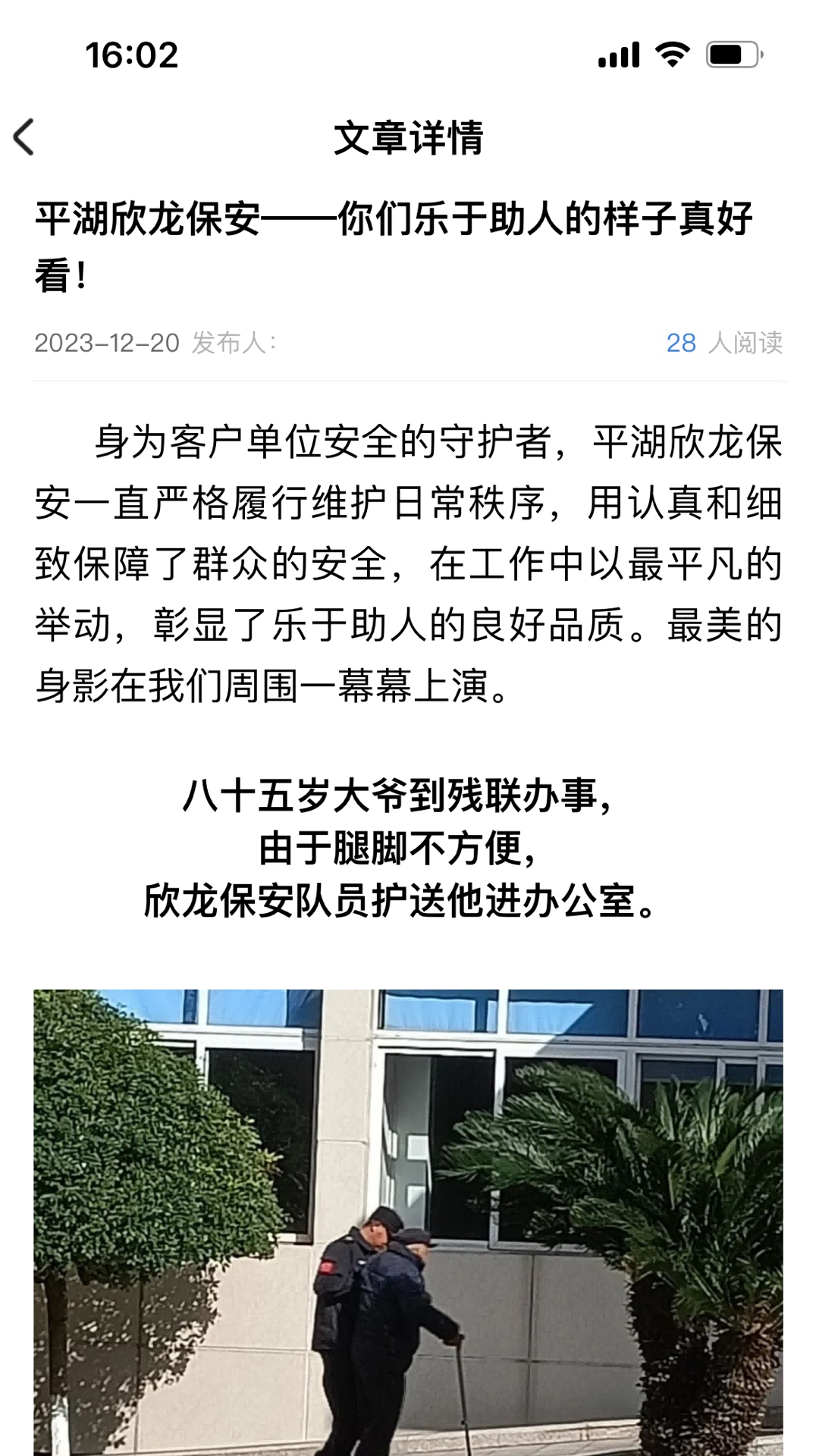 16:02

文章详情

平湖欣龙保安——你们乐于助人的样子真好看！

2023-12-20 发布人：

28 人阅读

身为客户单位安全的守护者，平湖欣龙保安一直严格履行维护日常秩序，用认真和细致保障了群众的安全，在工作中以最平凡的举动，彰显了乐于助人的良好品质。最美的身影在我们周围一幕幕上演。

八十五岁大爷到残联办事，
由于腿脚不方便，
欣龙保安队员护送他进办公室。